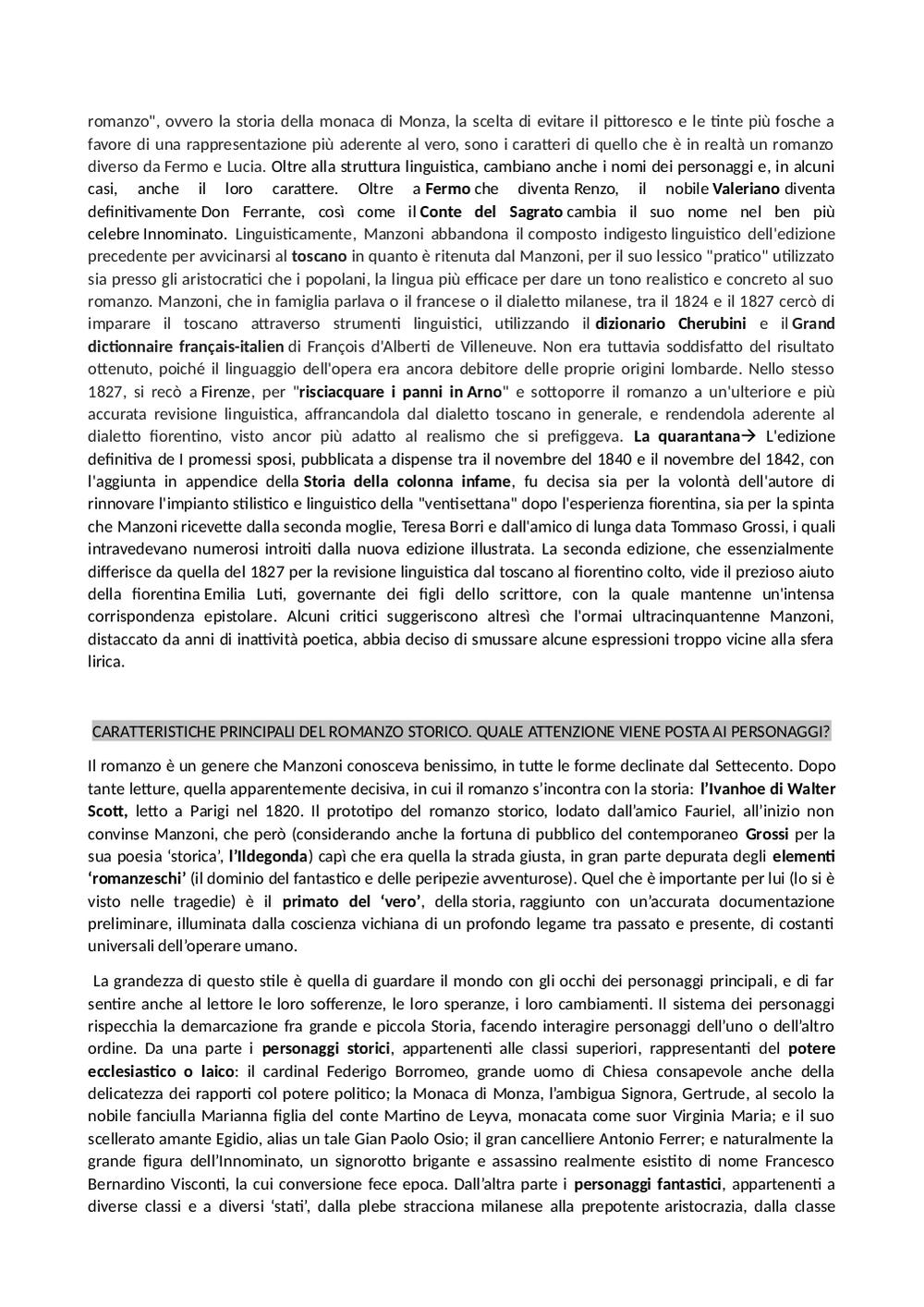 romanzo", ovvero la storia della monaca di Monza, la scelta di evitare il pittoresco e le tinte più fosche a favore di una rappresentazione più aderente al vero, sono i caratteri di quello che è in realtà un romanzo diverso da Fermo e Lucia. Oltre alla struttura linguistica, cambiano anche i nomi dei personaggi e, in alcuni casi, anche il loro carattere. Oltre a Fermo che diventa Renzo, il nobile Valeriano diventa definitivamente Don Ferrante, così come il Conte del Sagrato cambia il suo nome nel ben più celebre Innominato. Linguisticamente, Manzoni abbandona il composto indigesto linguistico dell'edizione precedente per avvicinarsi al toscano in quanto è ritenuta dal Manzoni, per il suo lessico "pratico" utilizzato sia presso gli aristocratici che i popolani, la lingua più efficace per dare un tono realistico e concreto al suo romanzo. Manzoni, che in famiglia parlava o il francese o il dialetto milanese, tra il 1824 e il 1827 cercò di imparare il toscano attraverso strumenti linguistici, utilizzando il dizionario Cherubini e il Grand dictionnaire français-italien di François d'Alberti de Villeneuve. Non era tuttavia soddisfatto del risultato ottenuto, poiché il linguaggio dell'opera era ancora debitore delle proprie origini lombarde. Nello stesso 1827, si recò a Firenze, per "risciacquare i panni in Arno" e sottoporre il romanzo a un'ulteriore e più accurata revisione linguistica, affrancandola dal dialetto toscano in generale, e rendendola aderente al dialetto fiorentino, visto ancor più adatto al realismo che si prefiggeva. La quarantana→ L'edizione definitiva de I promessi sposi, pubblicata a dispense tra il novembre del 1840 e il novembre del 1842, con l'aggiunta in appendice della Storia della colonna infame, fu decisa sia per la volontà dell'autore di rinnovare l'impianto stilistico e linguistico della "ventisettana" dopo l'esperienza fiorentina, sia per la spinta che Manzoni ricevette dalla seconda moglie, Teresa Borri e dall'amico di lunga data Tommaso Grossi, i quali intravedevano numerosi introiti dalla nuova edizione illustrata. La seconda edizione, che essenzialmente differisce da quella del 1827 per la revisione linguistica dal toscano al fiorentino colto, vide il prezioso aiuto della fiorentina Emilia Luti, governante dei figli dello scrittore, con la quale mantenne un'intensa corrispondenza epistolare. Alcuni critici suggeriscono altresì che l'ormai ultracinquantenne Manzoni, distaccato da anni di inattività poetica, abbia deciso di smussare alcune espressioni troppo vicine alla sfera lirica.

CARATTERISTICHE PRINCIPALI DEL ROMANZO STORICO. QUALE ATTENZIONE VIENE POSTA AI PERSONAGGI?

Il romanzo è un genere che Manzoni conosceva benissimo, in tutte le forme declinate dal Settecento. Dopo tante letture, quella apparentemente decisiva, in cui il romanzo s'incontra con la storia: l'Ivanhoe di Walter Scott, letto a Parigi nel 1820. Il prototipo del romanzo storico, lodato dall'amico Fauriel, all'inizio non convinse Manzoni, che però (considerando anche la fortuna di pubblico del contemporaneo Grossi per la sua poesia 'storica', l'Ildegonda) capì che era quella la strada giusta, in gran parte depurata degli elementi 'romanzeschi' (il dominio del fantastico e delle peripezie avventurose). Quel che è importante per lui (lo si è visto nelle tragedie) è il primato del 'vero', della storia, raggiunto con un'accurata documentazione preliminare, illuminata dalla coscienza vichiana di un profondo legame tra passato e presente, di costanti universali dell'operare umano.

La grandezza di questo stile è quella di guardare il mondo con gli occhi dei personaggi principali, e di far sentire anche al lettore le loro sofferenze, le loro speranze, i loro cambiamenti. Il sistema dei personaggi rispecchia la demarcazione fra grande e piccola Storia, facendo interagire personaggi dell'uno o dell'altro ordine. Da una parte i personaggi storici, appartenenti alle classi superiori, rappresentanti del potere ecclesiastico o laico: il cardinal Federigo Borromeo, grande uomo di Chiesa consapevole anche della delicatezza dei rapporti col potere politico; la Monaca di Monza, l'ambigua Signora, Gertrude, al secolo la nobile fanciulla Marianna figlia del conte Martino de Leyva, monacata come suor Virginia Maria; e il suo scellerato amante Egidio, alias un tale Gian Paolo Osio; il gran cancelliere Antonio Ferrer; e naturalmente la grande figura dell'Innominato, un signorotto brigante e assassino realmente esistito di nome Francesco Bernardino Visconti, la cui conversione fece epoca. Dall'altra parte i personaggi fantastici, appartenenti a diverse classi e a diversi 'stati', dalla plebe stracciona milanese alla prepotente aristocrazia, dalla classe